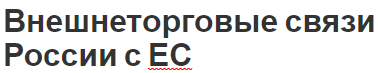 Внешнеторговые связи России с ЕС